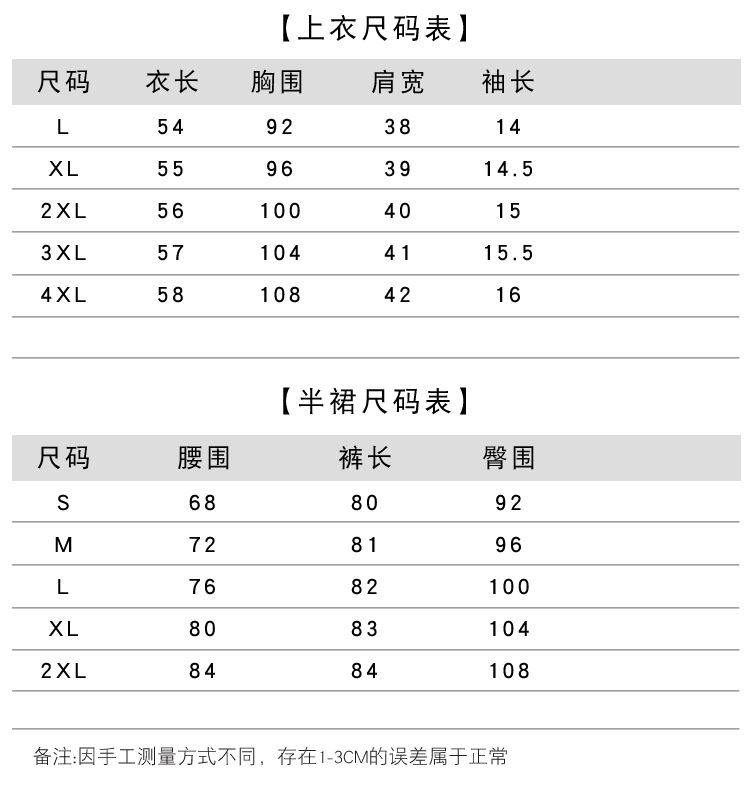 【上衣尺码表】

| 尺码 | 衣长 | 胸围 | 肩宽 | 袖长 |
|---|---|---|---|---|
| L | 54 | 92 | 38 | 14 |
| XL | 55 | 96 | 39 | 14.5 |
| 2XL | 56 | 100 | 40 | 15 |
| 3XL | 57 | 104 | 41 | 15.5 |
| 4XL | 58 | 108 | 42 | 16 |

【半裙尺码表】

| 尺码 | 腰围 | 裤长 | 臀围 |
|---|---|---|---|
| S | 68 | 80 | 92 |
| M | 72 | 81 | 96 |
| L | 76 | 82 | 100 |
| XL | 80 | 83 | 104 |
| 2XL | 84 | 84 | 108 |

备注:因手工测量方式不同，存在1-3CM的误差属于正常